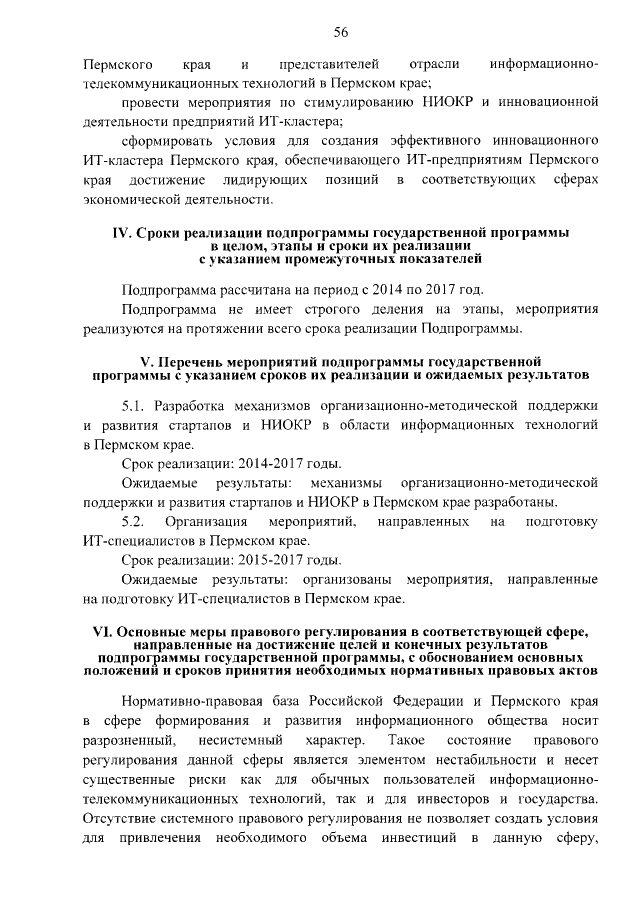 56

Пермского края и представителей отрасли информационно-телекоммуникационных технологий в Пермском крае;

провести мероприятия по стимулированию НИОКР и инновационной деятельности предприятий ИТ-кластера;

сформировать условия для создания эффективного инновационного ИТ-кластера Пермского края, обеспечивающего ИТ-предприятиям Пермского края достижение лидирующих позиций в соответствующих сферах экономической деятельности.

IV. Сроки реализации подпрограммы государственной программы в целом, этапы и сроки их реализации с указанием промежуточных показателей

Подпрограмма рассчитана на период с 2014 по 2017 год.

Подпрограмма не имеет строгого деления на этапы, мероприятия реализуются на протяжении всего срока реализации Подпрограммы.

V. Перечень мероприятий подпрограммы государственной программы с указанием сроков их реализации и ожидаемых результатов

5.1. Разработка механизмов организационно-методической поддержки и развития стартапов и НИОКР в области информационных технологий в Пермском крае.

Срок реализации: 2014-2017 годы.

Ожидаемые результаты: механизмы организационно-методической поддержки и развития стартапов и НИОКР в Пермском крае разработаны.

5.2. Организация мероприятий, направленных на подготовку ИТ-специалистов в Пермском крае.

Срок реализации: 2015-2017 годы.

Ожидаемые результаты: организованы мероприятия, направленные на подготовку ИТ-специалистов в Пермском крае.

VI. Основные меры правового регулирования в соответствующей сфере, направленные на достижение целей и конечных результатов подпрограммы государственной программы, с обоснованием основных положений и сроков принятия необходимых нормативных правовых актов

Нормативно-правовая база Российской Федерации и Пермского края в сфере формирования и развития информационного общества носит разрозненный, несистемный характер. Такое состояние правового регулирования данной сферы является элементом нестабильности и несет существенные риски как для обычных пользователей информационно-телекоммуникационных технологий, так и для инвесторов и государства. Отсутствие системного правового регулирования не позволяет создать условия для привлечения необходимого объема инвестиций в данную сферу,